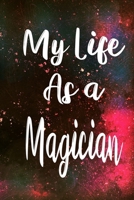 My Life
As a
Magician